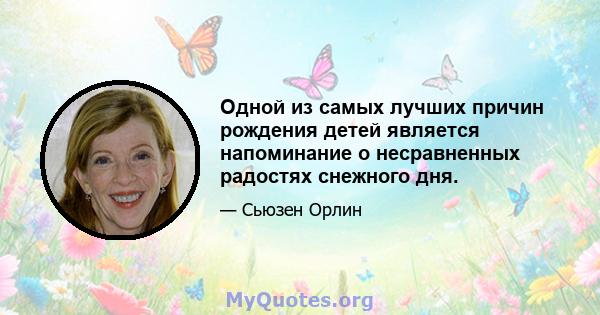 Одной из самых лучших причин рождения детей является напоминание о несравненных радостях снежного дня.

— Сьюзен Орлин

MyQuotes.org